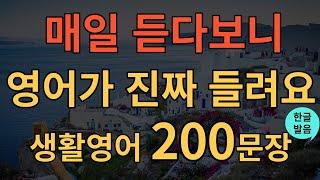 매일 듣다보니
영어가 진짜 들려요
한글 발음
생활영어 200문장